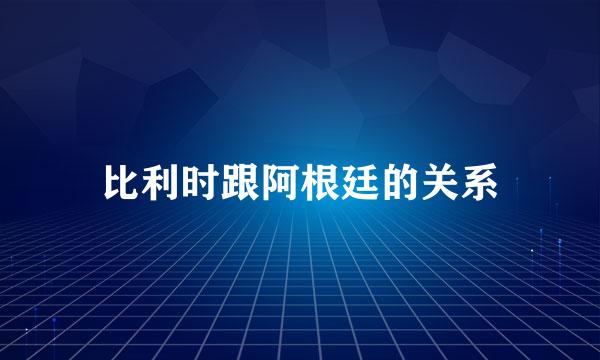 比利时跟阿根廷的关系